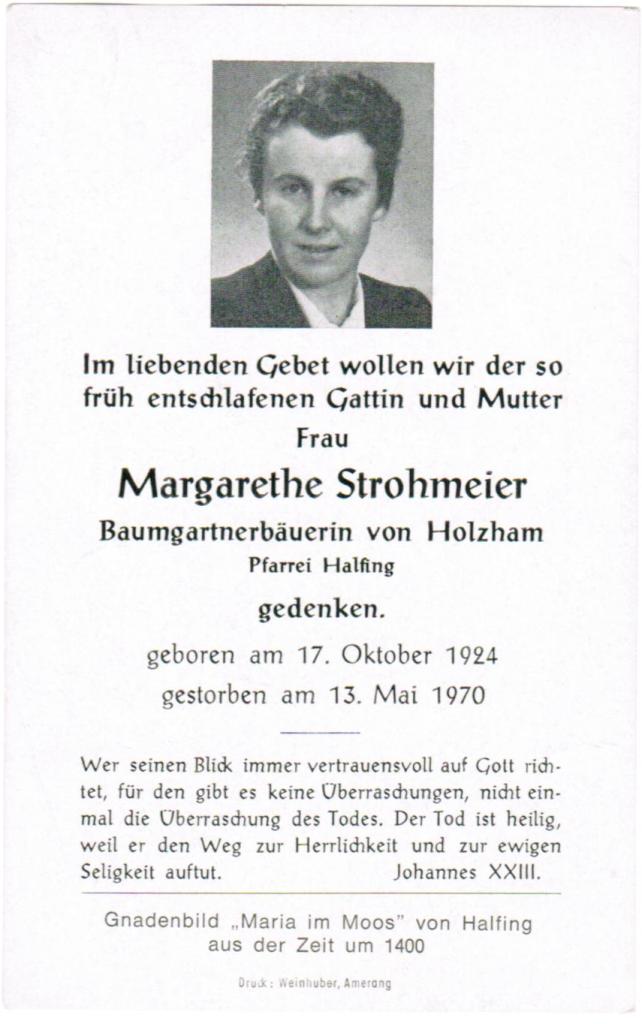 Im liebenden Gebet wollen wir der so früh entschlafenen Gattin und Mutter
Frau

Margarethe Strohmeier

Baumgartnerbäuerin von Holzham
Pfarrei Halfing

gedenken.

geboren am 17. Oktober 1924
gestorben am 13. Mai 1970

Wer seinen Blick immer vertrauensvoll auf Gott richtet, für den gibt es keine Überraschungen, nicht einmal die Überraschung des Todes. Der Tod ist heilig, weil er den Weg zur Herrlichkeit und zur ewigen Seligkeit auftut. Johannes XXIII.

Gnadenbild „Maria im Moos" von Halfing
aus der Zeit um 1400

Druck: Weinhuber, Amerang